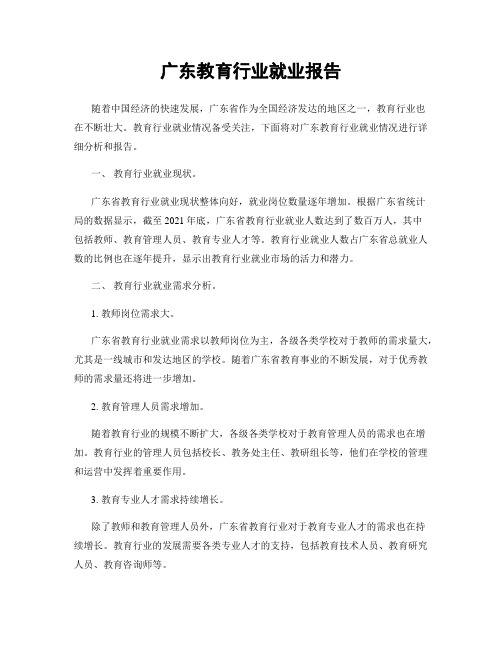 广东教育行业就业报告

随着中国经济的快速发展，广东省作为全国经济发达的地区之一，教育行业也在不断壮大。教育行业就业情况备受关注，下面将对广东教育行业就业情况进行详细分析和报告。

一、 教育行业就业现状。

广东省教育行业就业现状整体向好，就业岗位数量逐年增加。根据广东省统计局的数据显示，截至 2021 年底，广东省教育行业就业人数达到了数百万人，其中包括教师、教育管理人员、教育专业人才等。教育行业就业人数占广东省总就业人数的比例也在逐年提升，显示出教育行业就业市场的活力和潜力。

二、 教育行业就业需求分析。

1. 教师岗位需求大。

广东省教育行业就业需求以教师岗位为主，各级各类学校对于教师的需求量大，尤其是一线城市和发达地区的学校。随着广东省教育事业的不断发展，对于优秀教师的需求量还将进一步增加。

2. 教育管理人员需求增加。

随着教育行业的规模不断扩大，各级各类学校对于教育管理人员的需求也在增加。教育行业的管理人员包括校长、教务处主任、教研组长等，他们在学校的管理和运营中发挥着重要作用。

3. 教育专业人才需求持续增长。

除了教师和教育管理人员外，广东省教育行业对于教育专业人才的需求也在持续增长。教育行业的发展需要各类专业人才的支持，包括教育技术人员、教育研究人员、教育咨询师等。